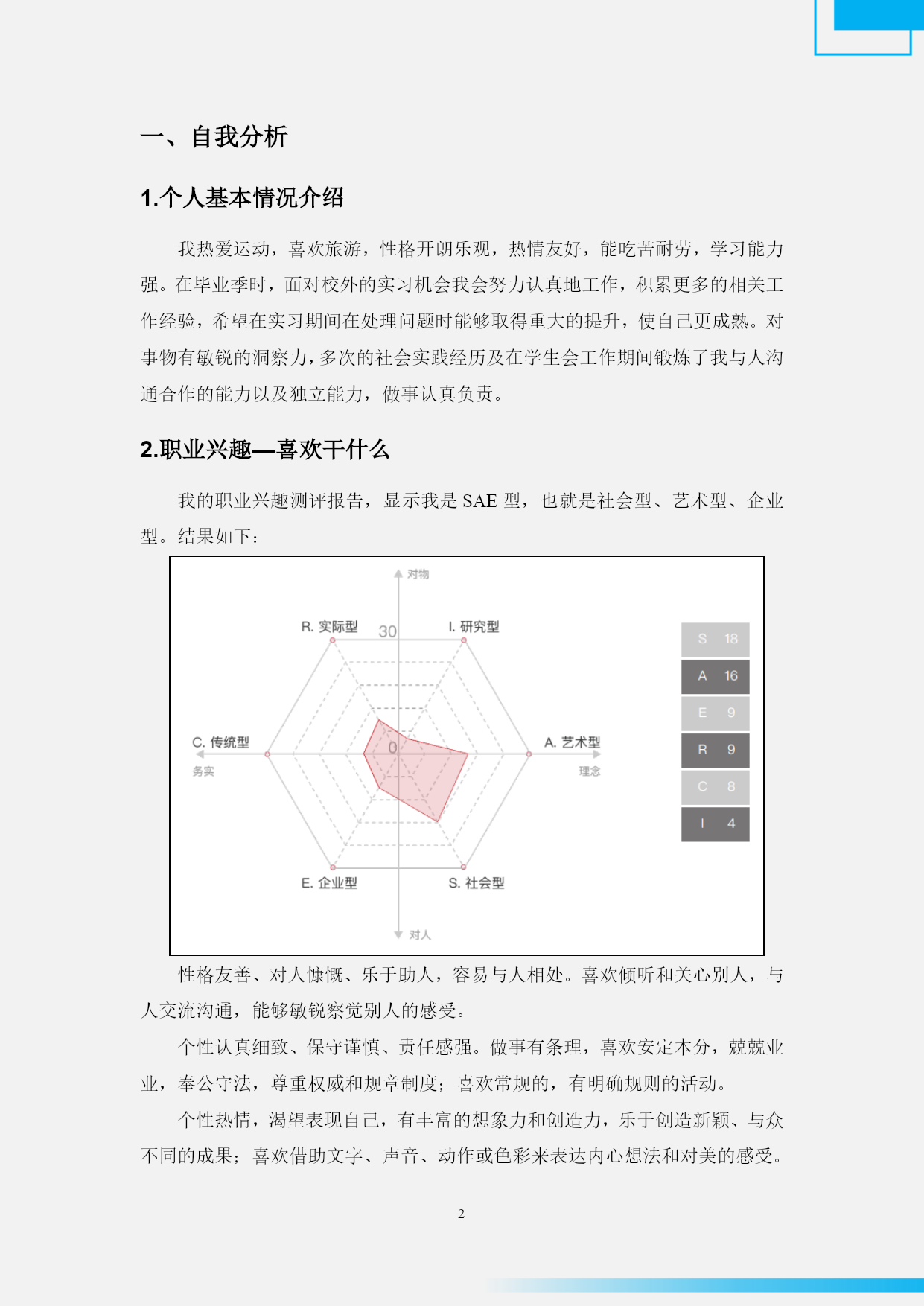 一、自我分析

1.个人基本情况介绍

我热爱运动，喜欢旅游，性格开朗乐观，热情友好，能吃苦耐劳，学习能力强。在毕业季时，面对校外的实习机会我会努力认真地工作，积累更多的相关工作经验，希望在实习期间在处理问题时能够取得重大的提升，使自己更成熟。对事物有敏锐的洞察力，多次的社会实践经历及在学生会工作期间锻炼了我与人沟通合作的能力以及独立能力，做事认真负责。

2.职业兴趣—喜欢干什么

我的职业兴趣测评报告，显示我是 SAE 型，也就是社会型、艺术型、企业型。结果如下：

对物
R. 实际型
30
I. 研究型
C. 传统型
务实
0
A. 艺术型
理念
E. 企业型
S. 社会型
对人

| S | 18 |
|---|---|
| A | 16 |
| E | 9 |
| R | 9 |
| C | 8 |
| I | 4 |

性格友善、对人慷慨、乐于助人，容易与人相处。喜欢倾听和关心别人，与人交流沟通，能够敏锐察觉别人的感受。

个性认真细致、保守谨慎、责任感强。做事有条理，喜欢安定本分，兢兢业业，奉公守法，尊重权威和规章制度；喜欢常规的，有明确规则的活动。

个性热情，渴望表现自己，有丰富的想象力和创造力，乐于创造新颖、与众不同的成果；喜欢借助文字、声音、动作或色彩来表达内心想法和对美的感受。

2